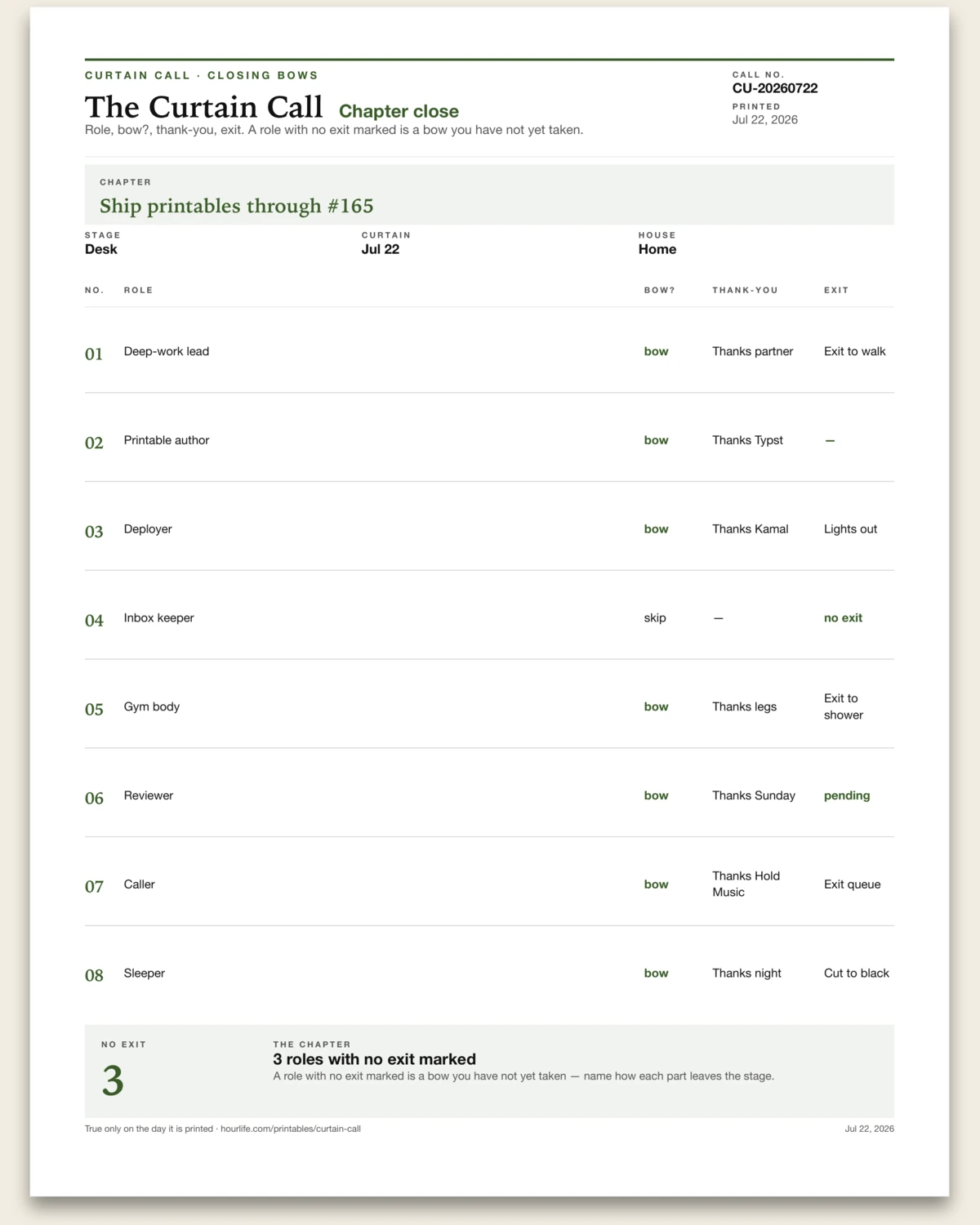 CURTAIN CALL · CLOSING BOWS

The Curtain Call Chapter close

Role, bow?, thank-you, exit. A role with no exit marked is a bow you have not yet taken.

CALL NO.
CU-20260722
PRINTED
Jul 22, 2026

CHAPTER
Ship printables through #165

STAGE
Desk

CURTAIN
Jul 22

HOUSE
Home

| NO. | ROLE | BOW? | THANK-YOU | EXIT |
|---|---|---|---|---|
| 01 | Deep-work lead | bow | Thanks partner | Exit to walk |
| 02 | Printable author | bow | Thanks Typst | — |
| 03 | Deployer | bow | Thanks Kamal | Lights out |
| 04 | Inbox keeper | skip | — | no exit |
| 05 | Gym body | bow | Thanks legs | Exit to shower |
| 06 | Reviewer | bow | Thanks Sunday | pending |
| 07 | Caller | bow | Thanks Hold Music | Exit queue |
| 08 | Sleeper | bow | Thanks night | Cut to black |

NO EXIT
3

THE CHAPTER
3 roles with no exit marked
A role with no exit marked is a bow you have not yet taken — name how each part leaves the stage.

True only on the day it is printed · hourlife.com/printables/curtain-call

Jul 22, 2026